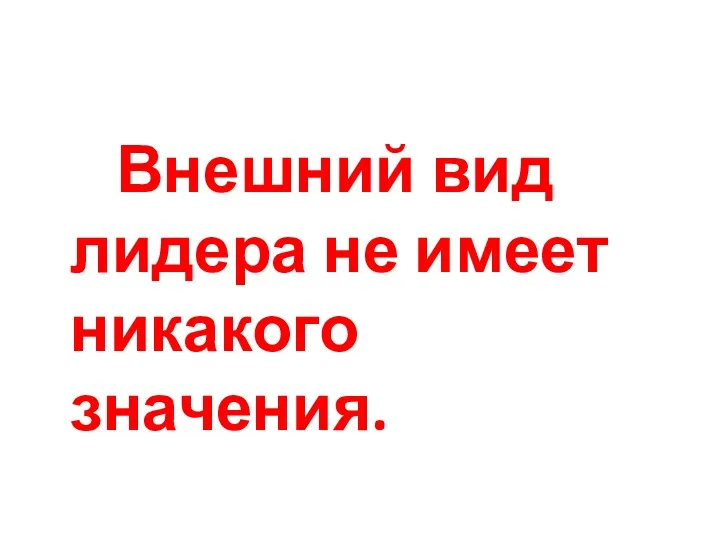 Внешний вид лидера не имеет никакого значения.